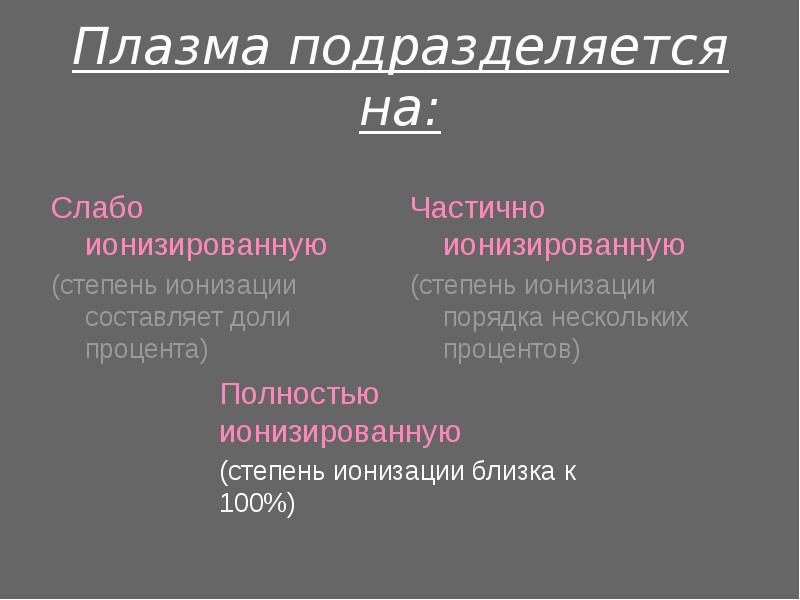 Плазма подразделяется на:

Слабо ионизированную

(степень ионизации составляет доли процента)

Частично ионизированную

(степень ионизации порядка нескольких процентов)

Полностью ионизированную

(степень ионизации близка к 100%)